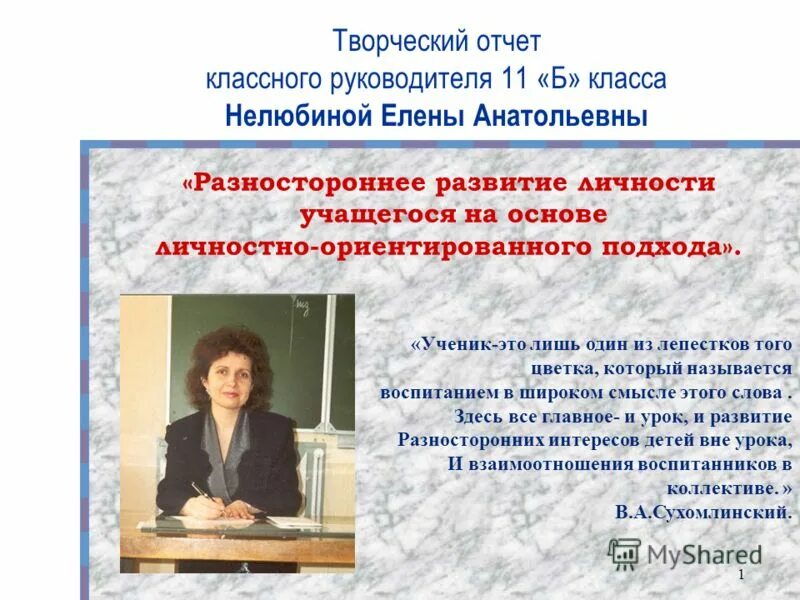 Творческий отчет
классного руководителя 11 «Б» класса
Нелюбиной Елены Анатольевны

«Разностороннее развитие личности учащегося на основе личностно-ориентированного подхода».

«Ученик-это лишь один из лепестков того цветка, который называется воспитанием в широком смысле этого слова . Здесь все главное- и урок, и развитие Разносторонних интересов детей вне урока, И взаимоотношения воспитанников в коллективе. »
В.А.Сухомлинский.

MyShared

1